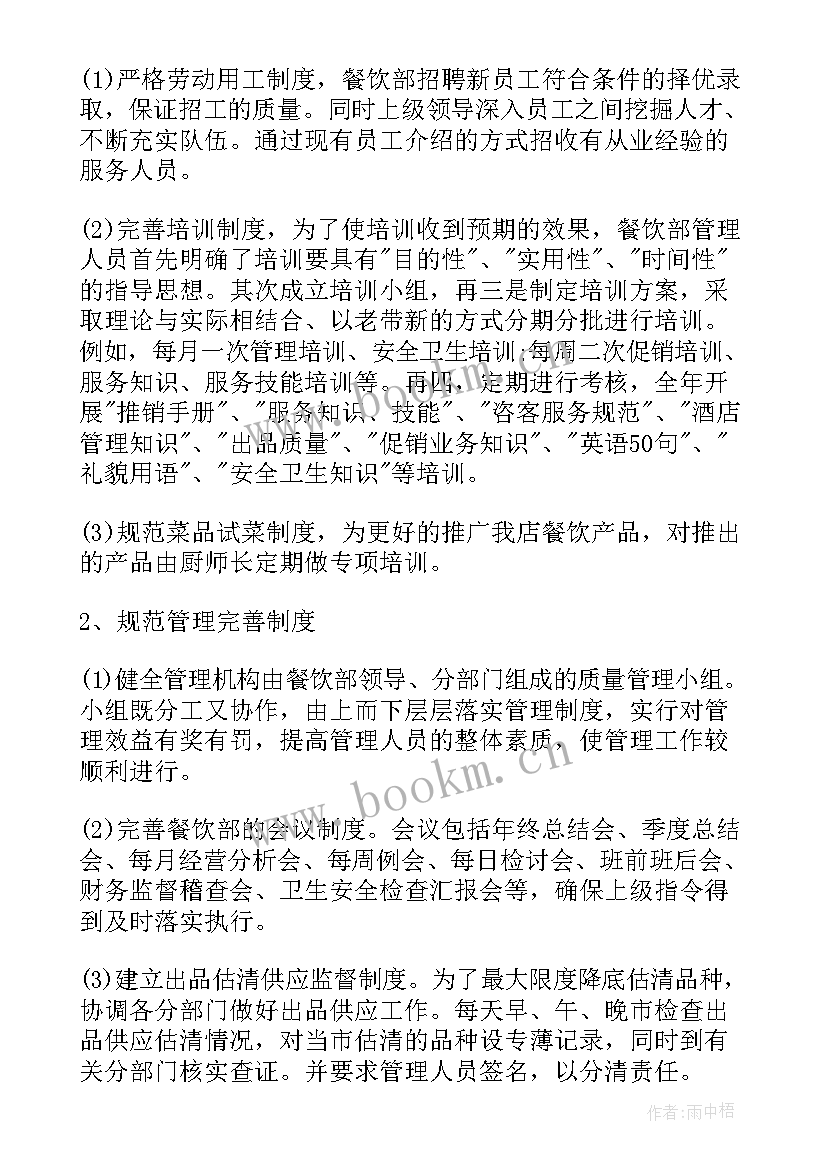 (1)严格劳动用工制度，餐饮部招聘新员工符合条件的择优录取，保证招工的质量。同时上级领导深入员工之间挖掘人才、不断充实队伍。通过现有员工介绍的方式招收有从业经验的服务人员。

(2)完善培训制度，为了使培训收到预期的效果，餐饮部管理人员首先明确了培训要具有"目的性"、"实用性"、"时间性"的指导思想。其次成立培训小组，再三是制定培训方案，采取理论与实际相结合、以老带新的方式分期分批进行培训。例如，每月一次管理培训、安全卫生培训;每周二次促销培训、服务知识、服务技能培训等。再四，定期进行考核，全年开展"推销手册"、"服务知识、技能"、"咨客服务规范"、"酒店管理知识"、"出品质量"、"促销业务知识"、"英语50句"、"礼貌用语"、"安全卫生知识"等培训。

(3)规范菜品试菜制度，为更好的推广我店餐饮产品，对推出的产品由厨师长定期做专项培训。

2、规范管理完善制度

(1)健全管理机构由餐饮部领导、分部门组成的质量管理小组。小组既分工又协作，由上而下层层落实管理制度，实行对管理效益有奖有罚，提高管理人员的整体素质，使管理工作较顺利进行。

(2)完善餐饮部的会议制度。会议包括年终总结会、季度总结会、每月经营分析会、每周例会、每日检讨会、班前班后会、财务监督稽查会、卫生安全检查汇报会等，确保上级指令得到及时落实执行。

(3)建立出品估清供应监督制度。为了最大限度降底估清品种，协调各分部门做好出品供应工作。每天早、午、晚市检查出品供应估清情况，对当市估清的品种设专薄记录，同时到有关分部门核实查证。并要求管理人员签名，以分清责任。

www.bookm.cn

作者:雨中梧